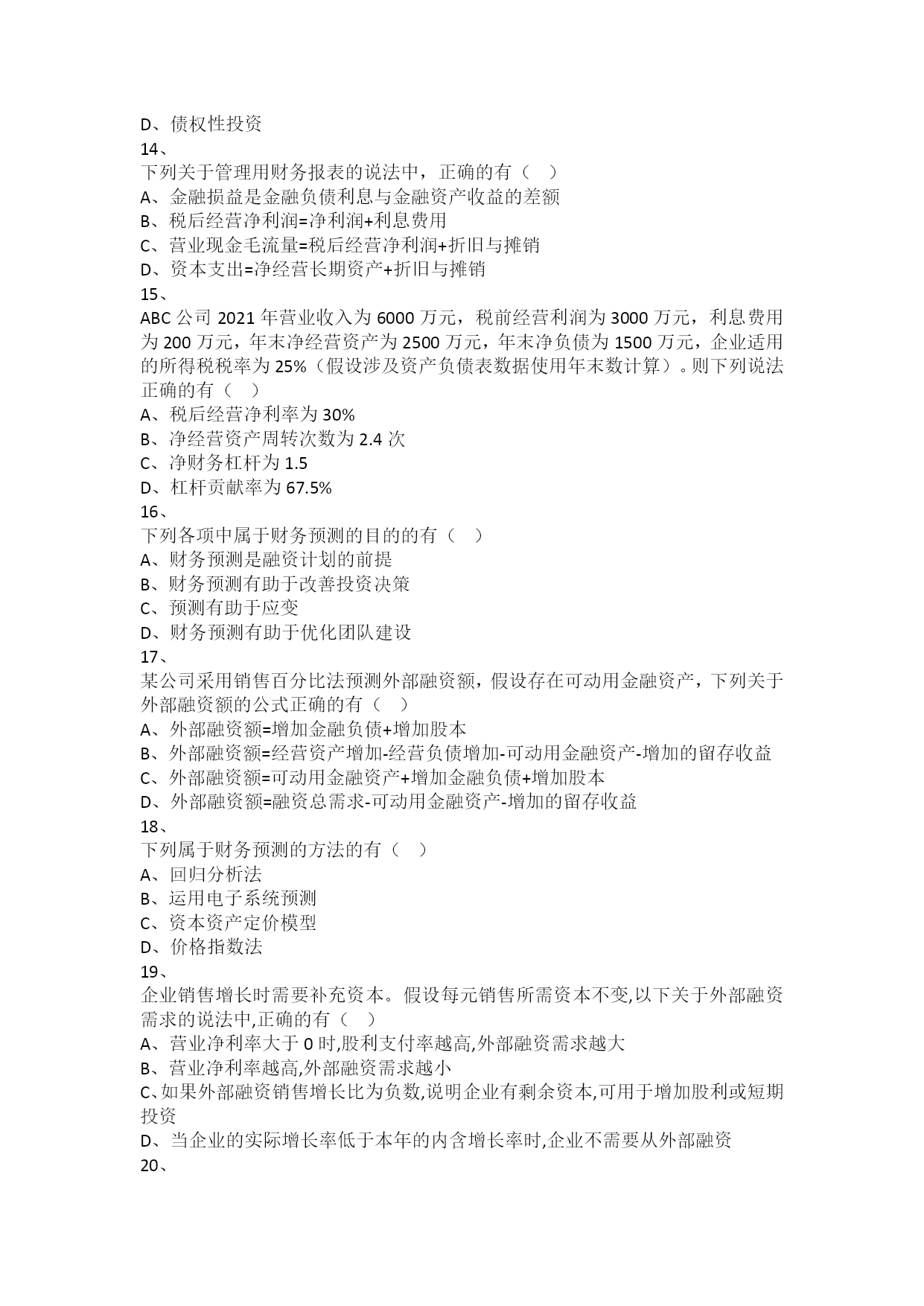 D、债权性投资
14、
下列关于管理用财务报表的说法中，正确的有（　）
A、金融损益是金融负债利息与金融资产收益的差额
B、税后经营净利润=净利润+利息费用
C、营业现金毛流量=税后经营净利润+折旧与摊销
D、资本支出=净经营长期资产+折旧与摊销
15、
ABC 公司 2021 年营业收入为 6000 万元，税前经营利润为 3000 万元，利息费用为 200 万元，年末净经营资产为 2500 万元，年末净负债为 1500 万元，企业适用的所得税税率为 25%（假设涉及资产负债表数据使用年末数计算）。则下列说法正确的有（　）
A、税后经营净利率为 30%
B、净经营资产周转次数为 2.4 次
C、净财务杠杆为 1.5
D、杠杆贡献率为 67.5%
16、
下列各项中属于财务预测的目的的有（　）
A、财务预测是融资计划的前提
B、财务预测有助于改善投资决策
C、预测有助于应变
D、财务预测有助于优化团队建设
17、
某公司采用销售百分比法预测外部融资额，假设存在可动用金融资产，下列关于外部融资额的公式正确的有（　）
A、外部融资额=增加金融负债+增加股本
B、外部融资额=经营资产增加-经营负债增加-可动用金融资产-增加的留存收益
C、外部融资额=可动用金融资产+增加金融负债+增加股本
D、外部融资额=融资总需求-可动用金融资产-增加的留存收益
18、
下列属于财务预测的方法的有（　）
A、回归分析法
B、运用电子系统预测
C、资本资产定价模型
D、价格指数法
19、
企业销售增长时需要补充资本。假设每元销售所需资本不变,以下关于外部融资需求的说法中,正确的有（　）
A、营业净利率大于 0 时,股利支付率越高,外部融资需求越大
B、营业净利率越高,外部融资需求越小
C、如果外部融资销售增长比为负数,说明企业有剩余资本,可用于增加股利或短期投资
D、当企业的实际增长率低于本年的内含增长率时,企业不需要从外部融资
20、